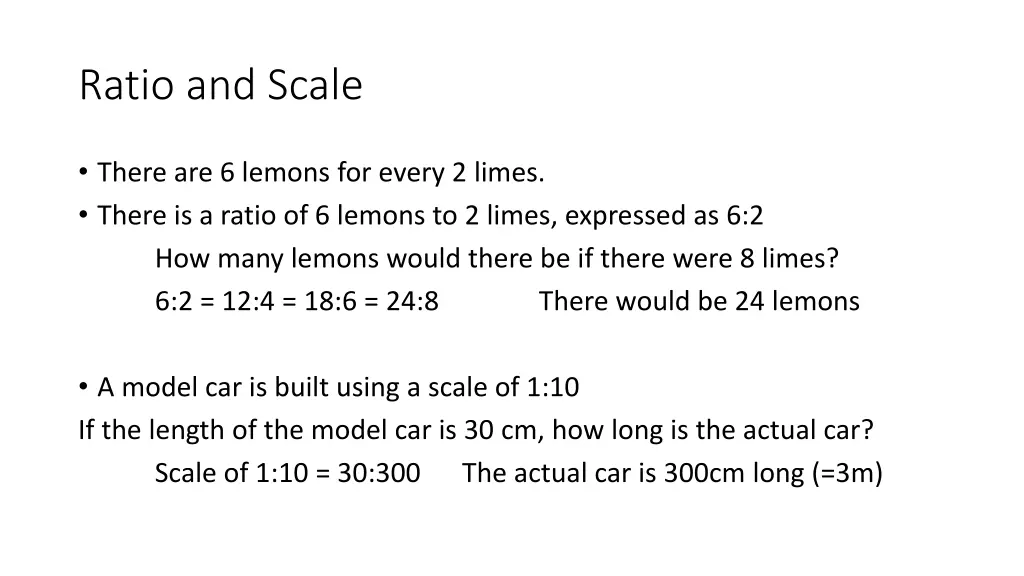 Ratio and Scale

• There are 6 lemons for every 2 limes.
• There is a ratio of 6 lemons to 2 limes, expressed as 6:2
How many lemons would there be if there were 8 limes?
6:2 = 12:4 = 18:6 = 24:8 There would be 24 lemons

• A model car is built using a scale of 1:10
If the length of the model car is 30 cm, how long is the actual car?
Scale of 1:10 = 30:300 The actual car is 300cm long (=3m)